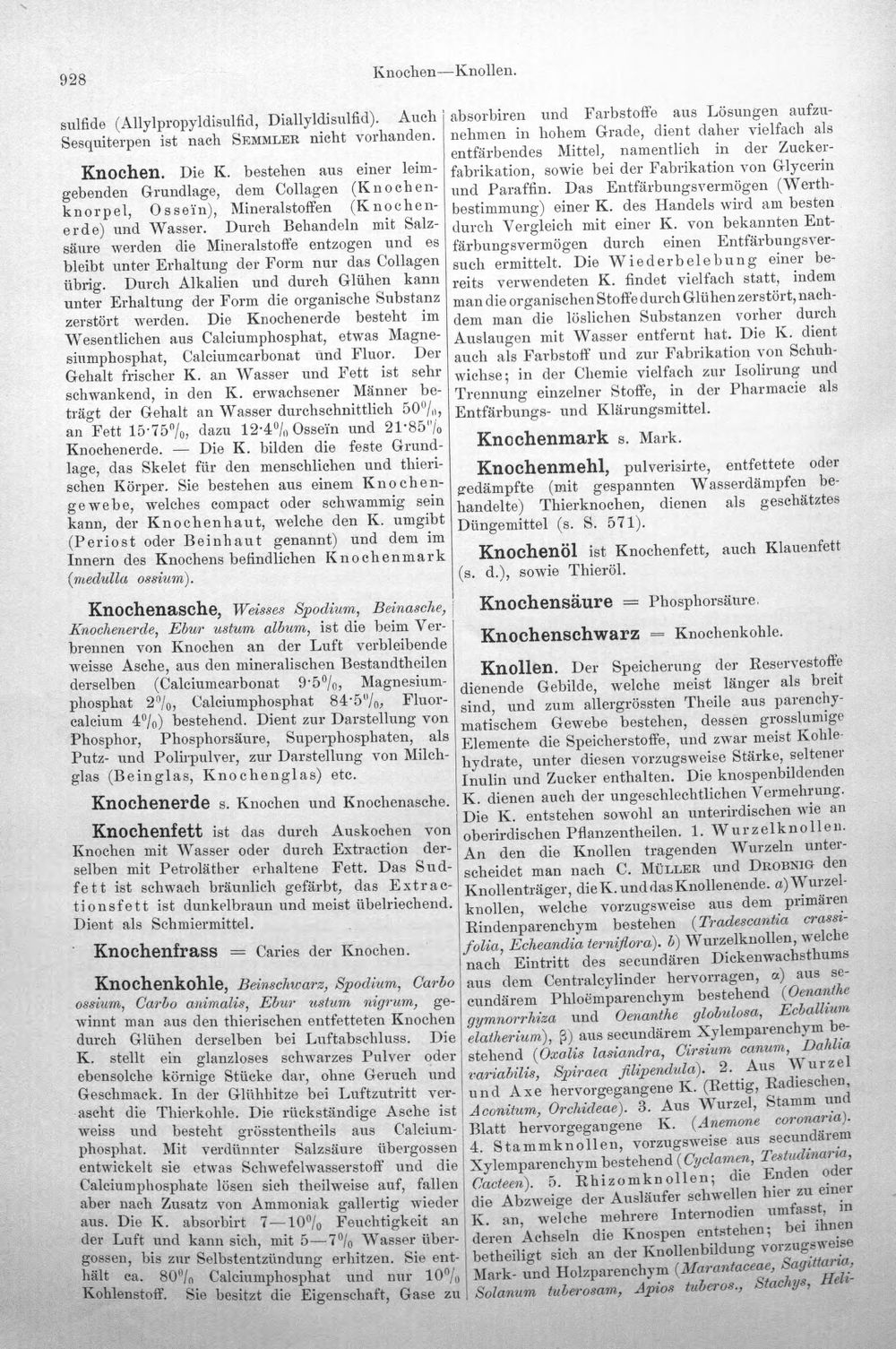 928

Knochen—Knollen.

sulfide (Allylpropyldisulfid, Diallyldisulfid). Auch Sesquiterpen ist nach Semmler nicht vorhanden.

Knochen. Die K. bestehen aus einer leimgebenden Grundlage, dem Collagen (Knochenknorpel, Osseïn), Mineralstoffen (Knochenerde) und Wasser. Durch Behandeln mit Salzsäure werden die Mineralstoffe entzogen und es bleibt unter Erhaltung der Form nur das Collagen übrig. Durch Alkalien und durch Glühen kann unter Erhaltung der Form die organische Substanz zerstört werden. Die Knochenerde besteht im Wesentlichen aus Calciumphosphat, etwas Magnesiumphosphat, Calciumcarbonat und Fluor. Der Gehalt frischer K. an Wasser und Fett ist sehr schwankend, in den K. erwachsener Männer beträgt der Gehalt an Wasser durchschnittlich 50%, an Fett 15·75%, dazu 12·4% Osseïn und 21·85% Knochenerde. — Die K. bilden die feste Grundlage, das Skelet für den menschlichen und thierischen Körper. Sie bestehen aus einem Knochengewebe, welches compact oder schwammig sein kann, der Knochenhaut, welche den K. umgibt (Periost oder Beinhaut genannt) und dem im Innern des Knochens befindlichen Knochenmark (medulla ossium).

Knochenasche, Weisses Spodium, Beinasche, Knochenerde, Ebur ustum album, ist die beim Verbrennen von Knochen an der Luft verbleibende weisse Asche, aus den mineralischen Bestandtheilen derselben (Calciumcarbonat 9·5%, Magnesiumphosphat 2%, Calciumphosphat 84·5%, Fluorcalcium 4%) bestehend. Dient zur Darstellung von Phosphor, Phosphorsäure, Superphosphaten, als Putz- und Polirpulver, zur Darstellung von Milchglas (Beinglas, Knochenglas) etc.

Knochenerde s. Knochen und Knochenasche.

Knochenfett ist das durch Auskochen von Knochen mit Wasser oder durch Extraction derselben mit Petroläther erhaltene Fett. Das Sudfett ist schwach bräunlich gefärbt, das Extractionsfett ist dunkelbraun und meist übelriechend. Dient als Schmiermittel.

Knochenfrass = Caries der Knochen.

Knochenkohle, Beinschwarz, Spodium, Carbo ossium, Carbo animalis, Ebur ustum nigrum, gewinnt man aus den thierischen entfetteten Knochen durch Glühen derselben bei Luftabschluss. Die K. stellt ein glanzloses schwarzes Pulver oder ebensolche körnige Stücke dar, ohne Geruch und Geschmack. In der Glühhitze bei Luftzutritt verascht die Thierkohle. Die rückständige Asche ist weiss und besteht grösstentheils aus Calciumphosphat. Mit verdünnter Salzsäure übergossen entwickelt sie etwas Schwefelwasserstoff und die Calciumphosphate lösen sich theilweise auf, fallen aber nach Zusatz von Ammoniak gallertig wieder aus. Die K. absorbirt 7—10% Feuchtigkeit an der Luft und kann sich, mit 5—7% Wasser übergossen, bis zur Selbstentzündung erhitzen. Sie enthält ca. 80% Calciumphosphat und nur 10% Kohlenstoff. Sie besitzt die Eigenschaft, Gase zu absorbiren und Farbstoffe aus Lösungen aufzunehmen in hohem Grade, dient daher vielfach als entfärbendes Mittel, namentlich in der Zuckerfabrikation, sowie bei der Fabrikation von Glycerin und Paraffin. Das Entfärbungsvermögen (Werthbestimmung) einer K. des Handels wird am besten durch Vergleich mit einer K. von bekannten Entfärbungsvermögen durch einen Entfärbungsversuch ermittelt. Die Wiederbelebung einer bereits verwendeten K. findet vielfach statt, indem man die organischen Stoffe durch Glühen zerstört, nachdem man die löslichen Substanzen vorher durch Auslaugen mit Wasser entfernt hat. Die K. dient auch als Farbstoff und zur Fabrikation von Schuhwichse; in der Chemie vielfach zur Isolirung und Trennung einzelner Stoffe, in der Pharmacie als Entfärbungs- und Klärungsmittel.

Knochenmark s. Mark.

Knochenmehl, pulverisirte, entfettete oder gedämpfte (mit gespannten Wasserdämpfen behandelte) Thierknochen, dienen als geschätztes Düngemittel (s. S. 571).

Knochenöl ist Knochenfett, auch Klauenfett (s. d.), sowie Thieröl.

Knochensäure = Phosphorsäure.

Knochenschwarz = Knochenkohle.

Knollen. Der Speicherung der Reservestoffe dienende Gebilde, welche meist länger als breit sind, und zum allergrössten Theile aus parenchymatischem Gewebe bestehen, dessen grosslumige Elemente die Speicherstoffe, und zwar meist Kohlehydrate, unter diesen vorzugsweise Stärke, seltener Inulin und Zucker enthalten. Die knospenbildenden K. dienen auch der ungeschlechtlichen Vermehrung. Die K. entstehen sowohl an unterirdischen wie an oberirdischen Pflanzentheilen. 1. Wurzelknollen. An den die Knollen tragenden Wurzeln unterscheidet man nach C. Müller und Drobnig den Knollenträger, die K. und das Knollenende. a) Wurzelknollen, welche vorzugsweise aus dem primären Rindenparenchym bestehen (Tradescantia crassifolia, Echeandia terniflora). b) Wurzelknollen, welche nach Eintritt des secundären Dickenwachsthums aus dem Centralcylinder hervorragen, α) aus secundärem Phloëmparenchym bestehend (Oenanthe gymnorrhiza und Oenanthe globulosa, Ecballium elatherium), β) aus secundärem Xylemparenchym bestehend (Oxalis lasiandra, Cirsium canum, Dahlia variabilis, Spiraea filipendula). 2. Aus Wurzel und Axe hervorgegangene K. (Rettig, Radieschen, Aconitum, Orchideae). 3. Aus Wurzel, Stamm und Blatt hervorgegangene K. (Anemone coronaria). 4. Stammknollen, vorzugsweise aus secundärem Xylemparenchym bestehend (Cyclamen, Testudinaria, Cacteen). 5. Rhizomknollen; die Enden oder die Abzweige der Ausläufer schwellen hier zu einer K. an, welche mehrere Internodien umfasst, in deren Achseln die Knospen entstehen; bei ihnen betheiligt sich an der Knollenbildung vorzugsweise Mark- und Holzparenchym (Marantaceae, Sagittaria, Solanum tuberosam, Apios tuberos., Stachys, Heli-